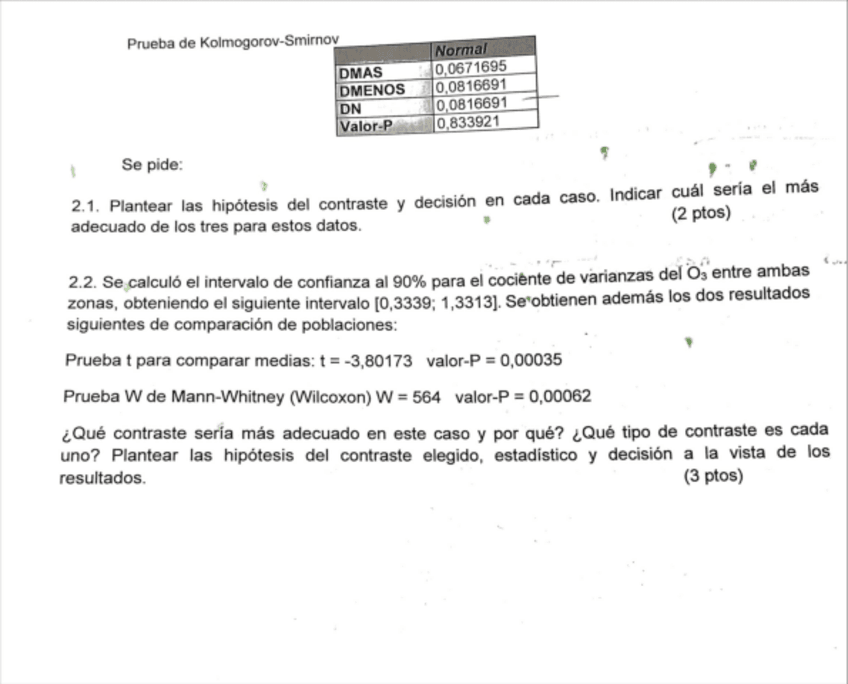 Prueba de Kolmogorov-Smirnov

| | Normal |
|---|---|
| DMAS | 0,0671695 |
| DMENOS | 0,0816691 |
| DN | 0,0816691 |
| Valor-P | 0,833921 |

Se pide:

2.1. Plantear las hipótesis del contraste y decisión en cada caso. Indicar cuál sería el más adecuado de los tres para estos datos. (2 ptos)

2.2. Se calculó el intervalo de confianza al 90% para el cociente de varianzas del $O_3$ entre ambas zonas, obteniendo el siguiente intervalo [0,3339; 1,3313]. Se obtienen además los dos resultados siguientes de comparación de poblaciones:

Prueba t para comparar medias: t = -3,80173 valor-P = 0,00035

Prueba W de Mann-Whitney (Wilcoxon) W = 564 valor-P = 0,00062

¿Qué contraste sería más adecuado en este caso y por qué? ¿Qué tipo de contraste es cada uno? Plantear las hipótesis del contraste elegido, estadístico y decisión a la vista de los resultados. (3 ptos)